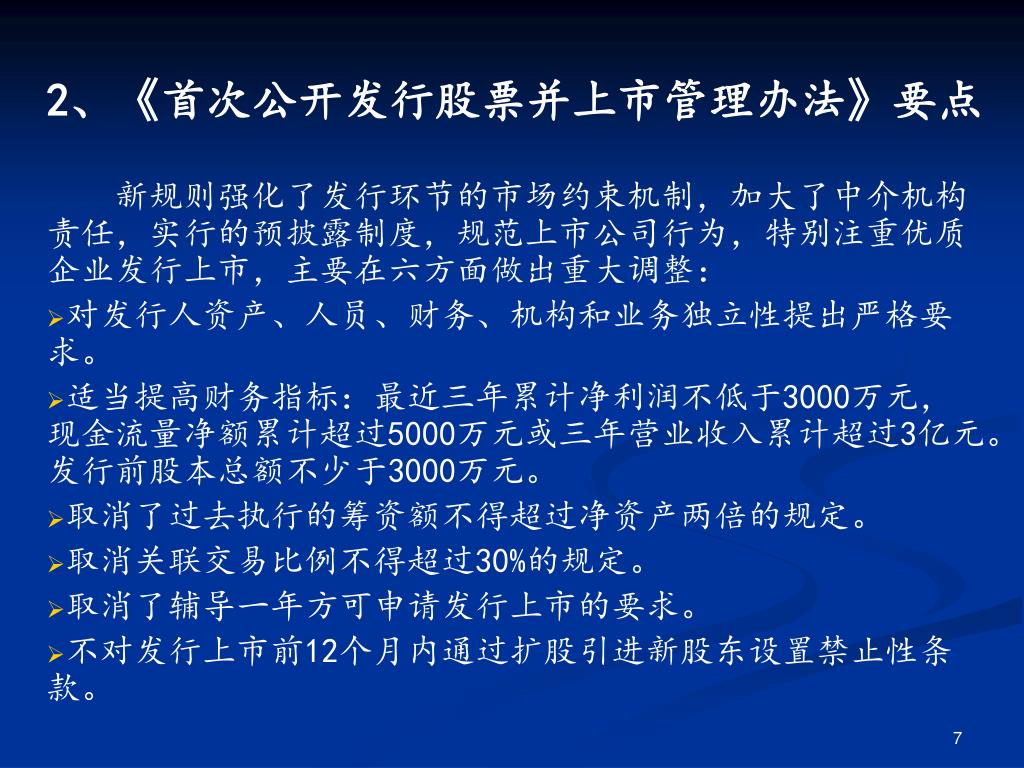 2、《首次公开发行股票并上市管理办法》要点

新规则强化了发行环节的市场约束机制，加大了中介机构责任，实行的预披露制度，规范上市公司行为，特别注重优质企业发行上市，主要在六方面做出重大调整：

➢对发行人资产、人员、财务、机构和业务独立性提出严格要求。

➢适当提高财务指标：最近三年累计净利润不低于3000万元，现金流量净额累计超过5000万元或三年营业收入累计超过3亿元。发行前股本总额不少于3000万元。

➢取消了过去执行的筹资额不得超过净资产两倍的规定。

➢取消关联交易比例不得超过30%的规定。

➢取消了辅导一年方可申请发行上市的要求。

➢不对发行上市前12个月内通过扩股引进新股东设置禁止性条款。

7